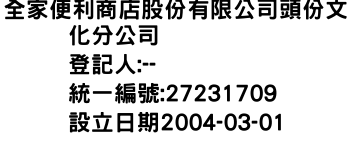 全家便利商店股份有限公司頭份文化分公司
登記人:--
統一編號:27231709
設立日期2004-03-01